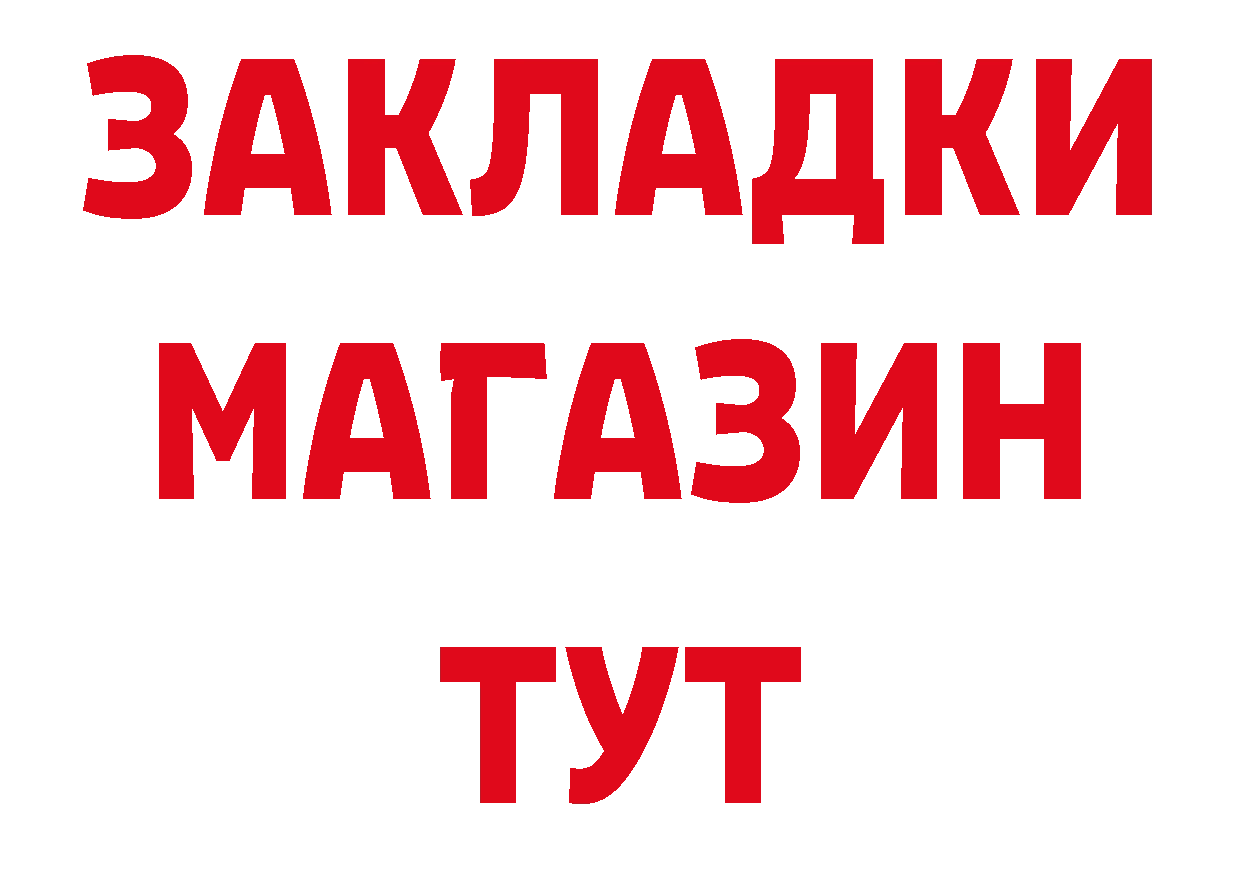 ЗАКЛАДКИ
МАГАЗИН
ТУТ